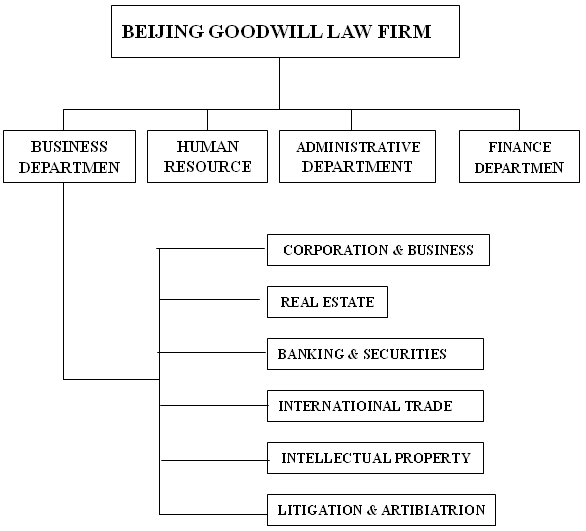 BEIJING GOODWILL LAW FIRM

BUSINESS DEPARTMEN

HUMAN RESOURCE

ADMINISTRATIVE DEPARTMENT

FINANCE DEPARTMEN

CORPORATION & BUSINESS

REAL ESTATE

BANKING & SECURITIES

INTERNATIOINAL TRADE

INTELLECTUAL PROPERTY

LITIGATION & ARTIBIATRION